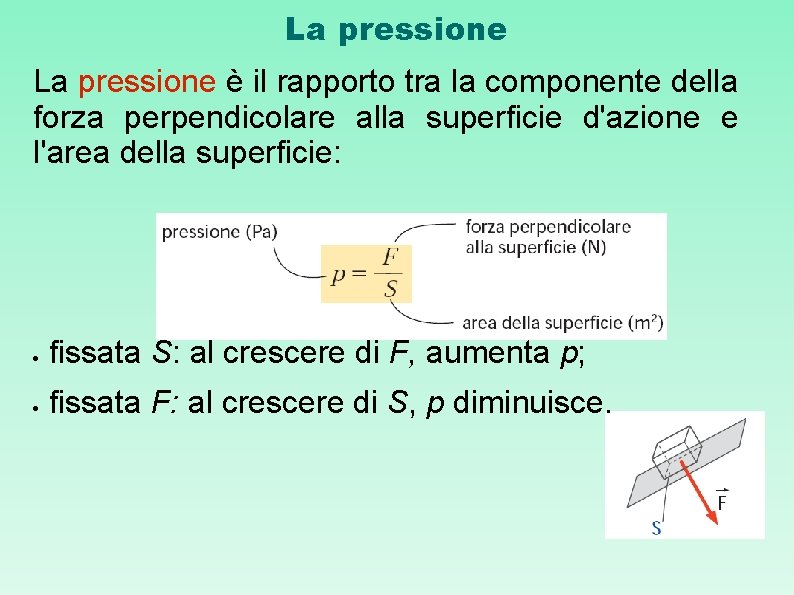 La pressione

La pressione è il rapporto tra la componente della forza perpendicolare alla superficie d'azione e l'area della superficie:

pressione (Pa)

$p = \frac{F}{S}$

forza perpendicolare alla superficie (N)

area della superficie ($m^2$)

• fissata $S$: al crescere di $F$, aumenta $p$;

• fissata $F$: al crescere di $S$, $p$ diminuisce.

$\vec{F}$

S